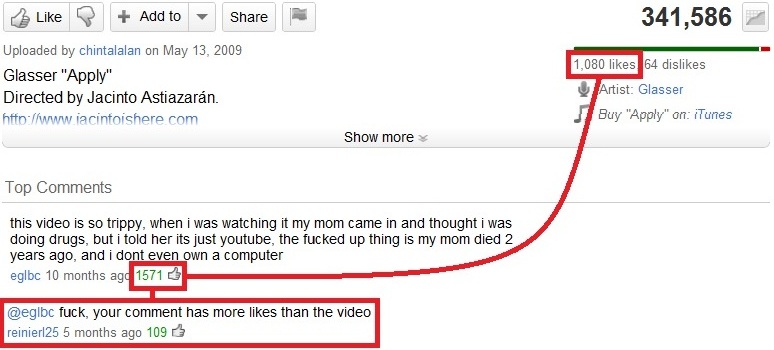 Like
Add to
Share
341,586

Uploaded by chintalalan on May 13, 2009

Glasser "Apply"
Directed by Jacinto Astiazarán.
http://www.jacintoishere.com

1,080 likes, 64 dislikes
Artist: Glasser
Buy "Apply" on: iTunes

Show more

Top Comments

this video is so trippy, when i was watching it my mom came in and thought i was doing drugs, but i told her its just youtube, the fucked up thing is my mom died 2 years ago, and i dont even own a computer
eglbc 10 months ago 1571

@eglbc fuck, your comment has more likes than the video
reinierl25 5 months ago 109